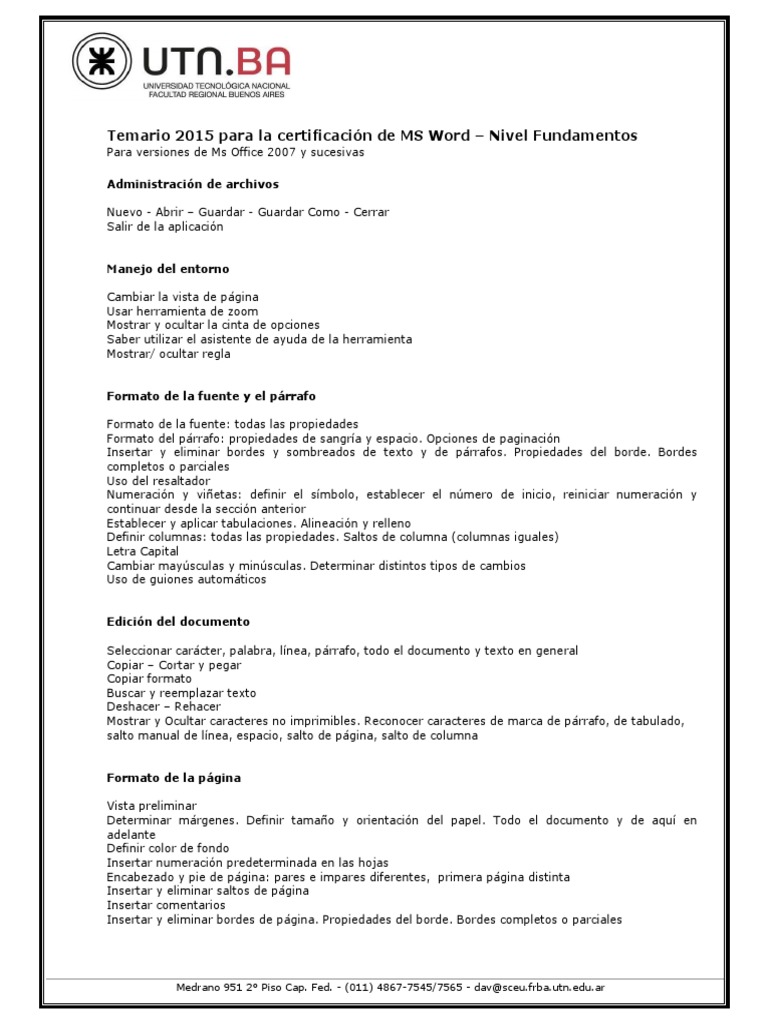 UTN.BA
UNIVERSIDAD TECNOLÓGICA NACIONAL
FACULTAD REGIONAL BUENOS AIRES

Temario 2015 para la certificación de MS Word – Nivel Fundamentos
Para versiones de Ms Office 2007 y sucesivas

Administración de archivos

Nuevo - Abrir – Guardar - Guardar Como - Cerrar
Salir de la aplicación

Manejo del entorno

Cambiar la vista de página
Usar herramienta de zoom
Mostrar y ocultar la cinta de opciones
Saber utilizar el asistente de ayuda de la herramienta
Mostrar/ ocultar regla

Formato de la fuente y el párrafo

Formato de la fuente: todas las propiedades
Formato del párrafo: propiedades de sangría y espacio. Opciones de paginación
Insertar y eliminar bordes y sombreados de texto y de párrafos. Propiedades del borde. Bordes completos o parciales
Uso del resaltador
Numeración y viñetas: definir el símbolo, establecer el número de inicio, reiniciar numeración y continuar desde la sección anterior
Establecer y aplicar tabulaciones. Alineación y relleno
Definir columnas: todas las propiedades. Saltos de columna (columnas iguales)
Letra Capital
Cambiar mayúsculas y minúsculas. Determinar distintos tipos de cambios
Uso de guiones automáticos

Edición del documento

Seleccionar carácter, palabra, línea, párrafo, todo el documento y texto en general
Copiar – Cortar y pegar
Copiar formato
Buscar y reemplazar texto
Deshacer – Rehacer
Mostrar y Ocultar caracteres no imprimibles. Reconocer caracteres de marca de párrafo, de tabulado, salto manual de línea, espacio, salto de página, salto de columna

Formato de la página

Vista preliminar
Determinar márgenes. Definir tamaño y orientación del papel. Todo el documento y de aquí en adelante
Definir color de fondo
Insertar numeración predeterminada en las hojas
Encabezado y pie de página: pares e impares diferentes, primera página distinta
Insertar y eliminar saltos de página
Insertar comentarios
Insertar y eliminar bordes de página. Propiedades del borde. Bordes completos o parciales

Medrano 951 2º Piso Cap. Fed. - (011) 4867-7545/7565 - dav@sceu.frba.utn.edu.ar